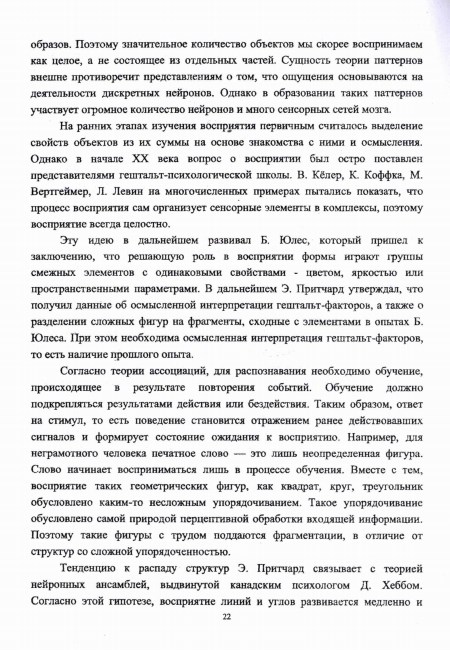 образов. Поэтому значительное количество объектов мы скорее воспринимаем как целое, а не состоящее из отдельных частей. Сущность теории паттернов внешне противоречит представлениям о том, что ощущения основываются на деятельности дискретных нейронов. Однако в образовании таких паттернов участвует огромное количество нейронов и много сенсорных сетей мозга.

На ранних этапах изучения восприятия первичным считалось выделение свойств объектов из их суммы на основе знакомства с ними и осмысления. Однако в начале XX века вопрос о восприятии был остро поставлен представителями гештальт-психологической школы. В. Кёлер, К. Коффка, М. Вертгеймер, Л. Левин на многочисленных примерах пытались показать, что процесс восприятия сам организует сенсорные элементы в комплексы, поэтому восприятие всегда целостно.

Эту идею в дальнейшем развивал Б. Юлес, который пришел к заключению, что решающую роль в восприятии формы играют группы смежных элементов с одинаковыми свойствами - цветом, яркостью или пространственными параметрами. В дальнейшем Э. Притчард утверждал, что получил данные об осмысленной интерпретации гештальт-факторов, а также о разделении сложных фигур на фрагменты, сходные с элементами в опытах Б. Юлеса. При этом необходима осмысленная интерпретация гештальт-факторов, то есть наличие прошлого опыта.

Согласно теории ассоциаций, для распознавания необходимо обучение, происходящее в результате повторения событий. Обучение должно подкрепляться результатами действия или бездействия. Таким образом, ответ на стимул, то есть поведение становится отражением ранее действовавших сигналов и формирует состояние ожидания к восприятию. Например, для неграмотного человека печатное слово — это лишь неопределенная фигура. Слово начинает восприниматься лишь в процессе обучения. Вместе с тем, восприятие таких геометрических фигур, как квадрат, круг, треугольник обусловлено каким-то несложным упорядочиванием. Такое упорядочивание обусловлено самой природой перцептивной обработки входящей информации. Поэтому такие фигуры с трудом поддаются фрагментации, в отличие от структур со сложной упорядоченностью.

Тенденцию к распаду структур Э. Притчард связывает с теорией нейронных ансамблей, выдвинутой канадским психологом Д. Хеббом. Согласно этой гипотезе, восприятие линий и углов развивается медленно и

22